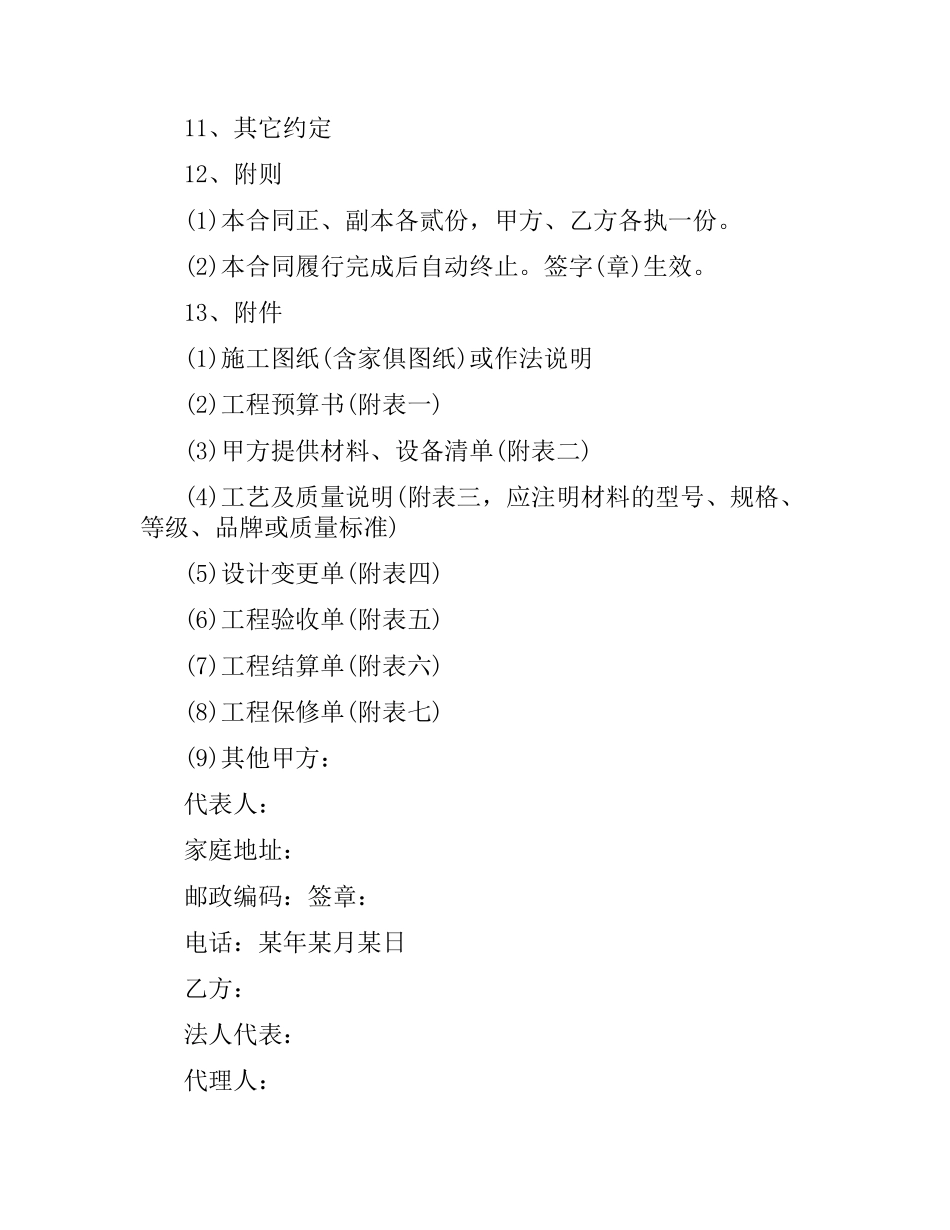 11、其它约定

12、附则

(1)本合同正、副本各贰份，甲方、乙方各执一份。

(2)本合同履行完成后自动终止。签字(章)生效。

13、附件

(1)施工图纸(含家俱图纸)或作法说明

(2)工程预算书(附表一)

(3)甲方提供材料、设备清单(附表二)

(4)工艺及质量说明(附表三，应注明材料的型号、规格、等级、品牌或质量标准)

(5)设计变更单(附表四)

(6)工程验收单(附表五)

(7)工程结算单(附表六)

(8)工程保修单(附表七)

(9)其他甲方：

代表人：

家庭地址：

邮政编码：签章：

电话：某年某月某日

乙方：

法人代表：

代理人：